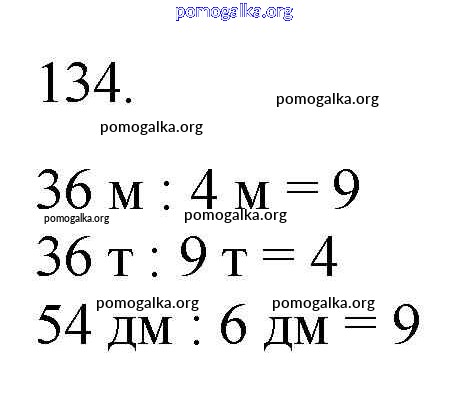 134.

36 м : 4 м = 9

36 т : 9 т = 4

54 дм : 6 дм = 9

pomogalka.org